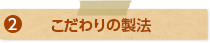 2 こだわりの製法